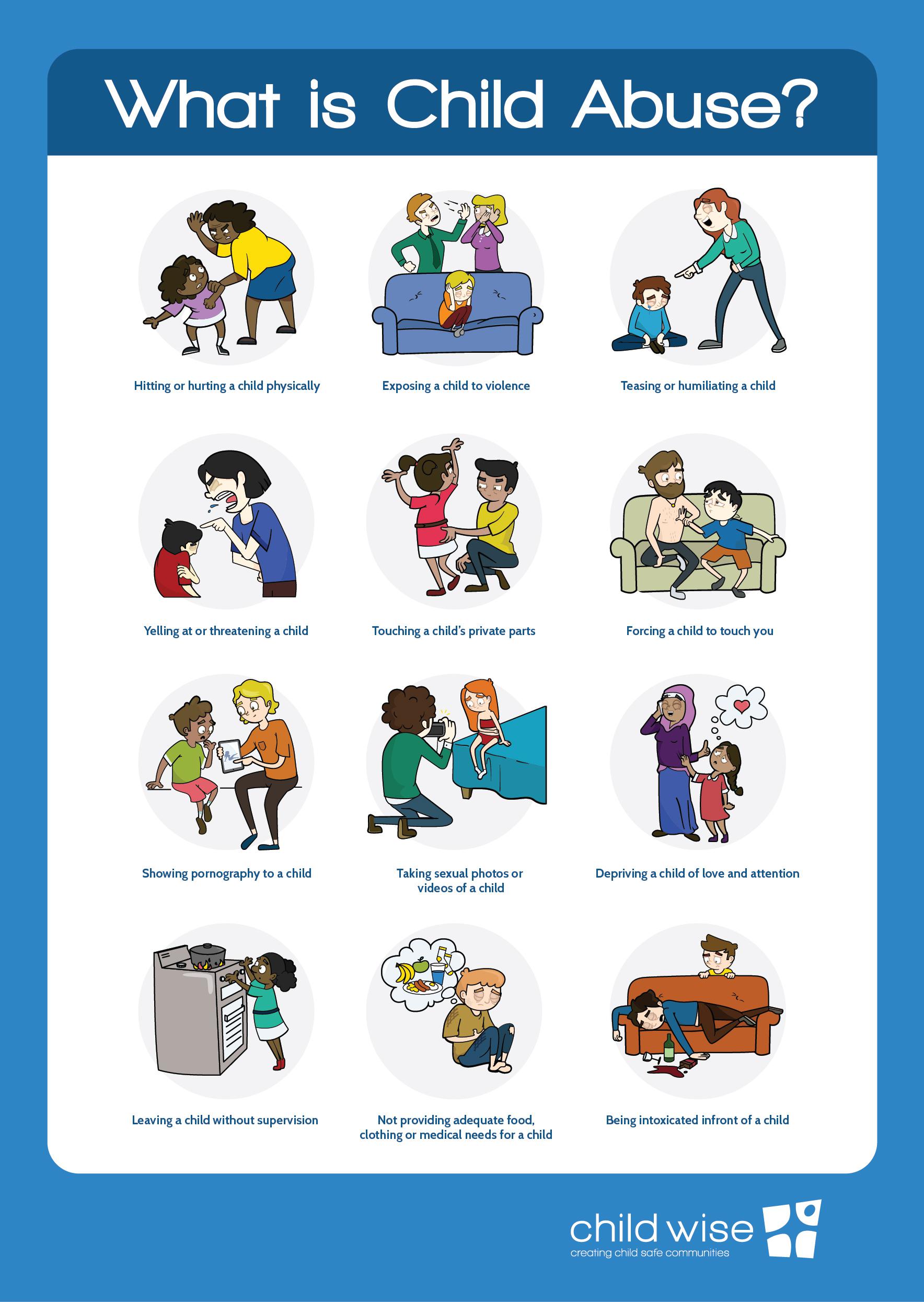 What is Child Abuse?

Hitting or hurting a child physically

Exposing a child to violence

Teasing or humiliating a child

Yelling at or threatening a child

Touching a child's private parts

Forcing a child to touch you

Showing pornography to a child

Taking sexual photos or videos of a child

Depriving a child of love and attention

Leaving a child without supervision

Not providing adequate food, clothing or medical needs for a child

Being intoxicated infront of a child

child wise
creating child safe communities